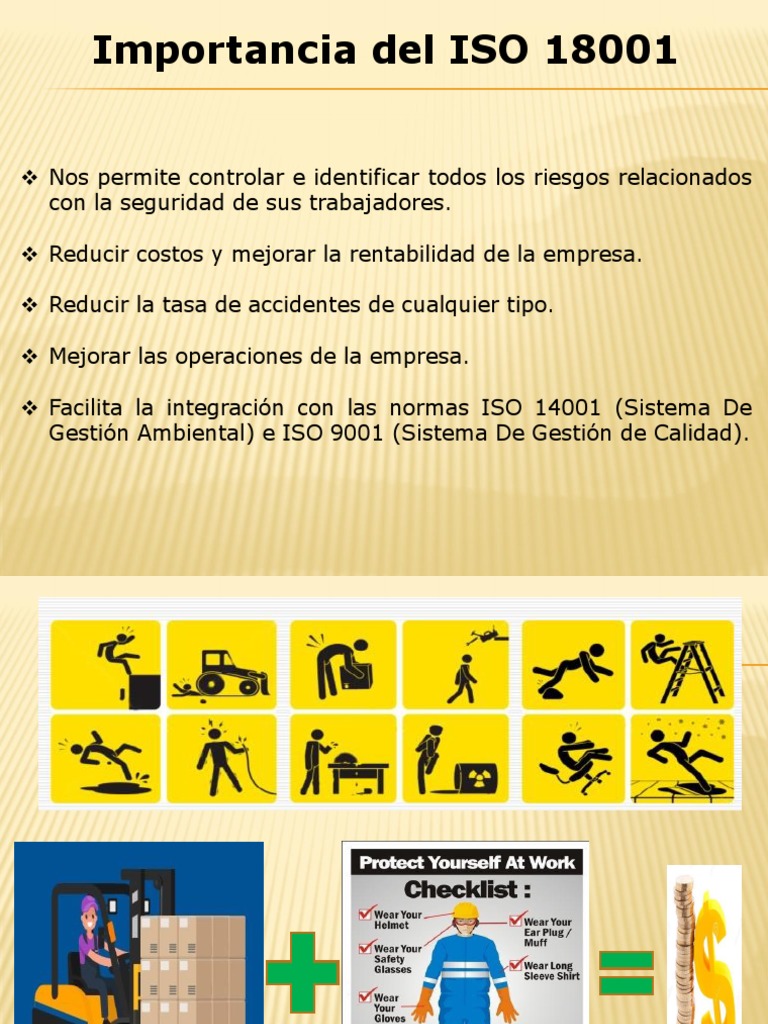 Importancia del ISO 18001

❖ Nos permite controlar e identificar todos los riesgos relacionados con la seguridad de sus trabajadores.

❖ Reducir costos y mejorar la rentabilidad de la empresa.

❖ Reducir la tasa de accidentes de cualquier tipo.

❖ Mejorar las operaciones de la empresa.

❖ Facilita la integración con las normas ISO 14001 (Sistema De Gestión Ambiental) e ISO 9001 (Sistema De Gestión de Calidad).

Protect Yourself At Work

Checklist :

Wear Your Helmet

Wear Your Safety Glasses

Wear Your Gloves

Wear Your Ear Plug / Muff

Wear Long Sleeve Shirt